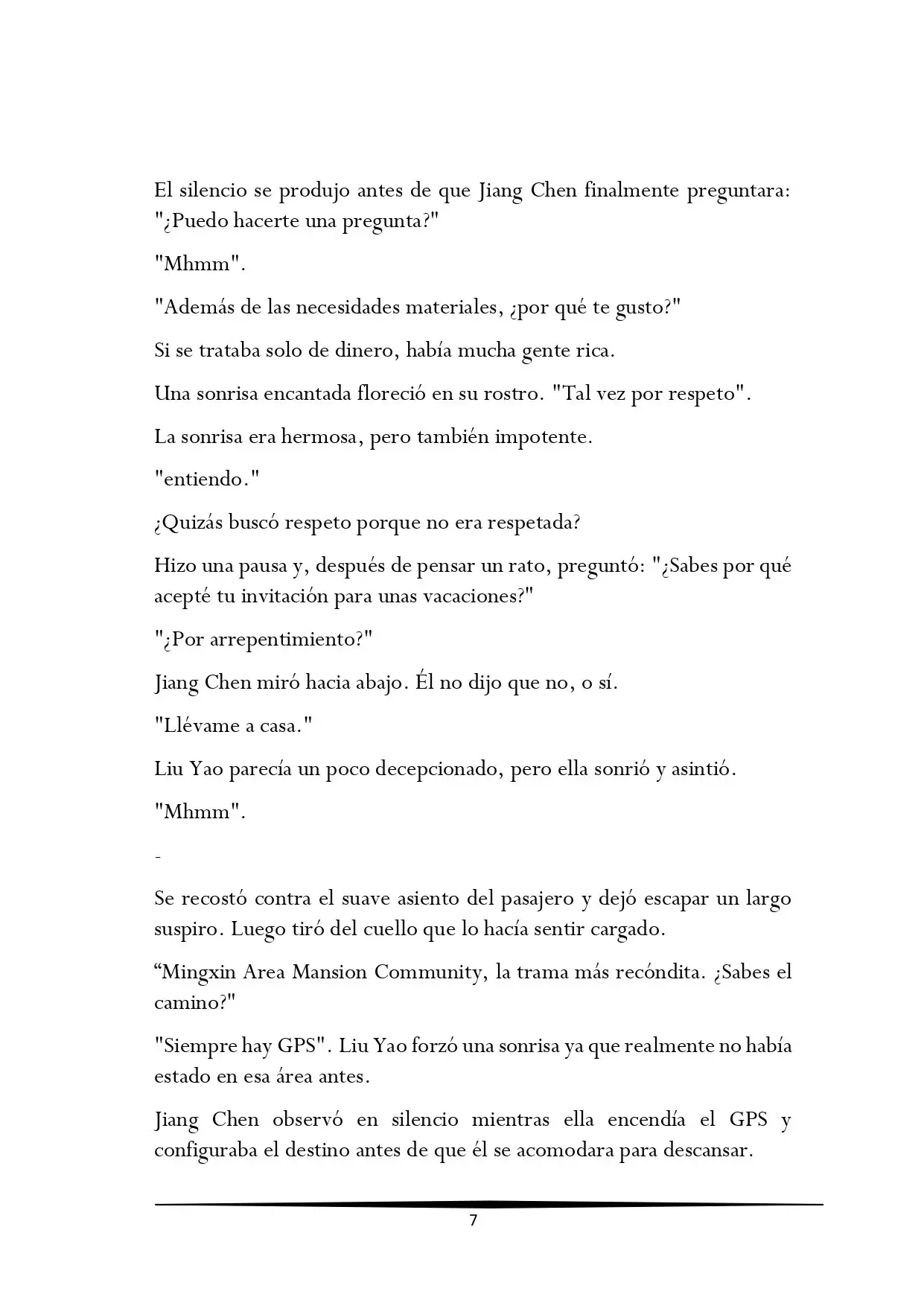 El silencio se produjo antes de que Jiang Chen finalmente preguntara: "¿Puedo hacerte una pregunta?"

"Mhmm".

"Además de las necesidades materiales, ¿por qué te gusto?"

Si se trataba solo de dinero, había mucha gente rica.

Una sonrisa encantada floreció en su rostro. "Tal vez por respeto".

La sonrisa era hermosa, pero también impotente.

"entiendo."

¿Quizás buscó respeto porque no era respetada?

Hizo una pausa y, después de pensar un rato, preguntó: "¿Sabes por qué acepté tu invitación para unas vacaciones?"

"¿Por arrepentimiento?"

Jiang Chen miró hacia abajo. Él no dijo que no, o sí.

"Llévame a casa."

Liu Yao parecía un poco decepcionado, pero ella sonrió y asintió.

"Mhmm".

-

Se recostó contra el suave asiento del pasajero y dejó escapar un largo suspiro. Luego tiró del cuello que lo hacía sentir cargado.

“Mingxin Area Mansion Community, la trama más recóndita. ¿Sabes el camino?"

"Siempre hay GPS". Liu Yao forzó una sonrisa ya que realmente no había estado en esa área antes.

Jiang Chen observó en silencio mientras ella encendía el GPS y configuraba el destino antes de que él se acomodara para descansar.

7